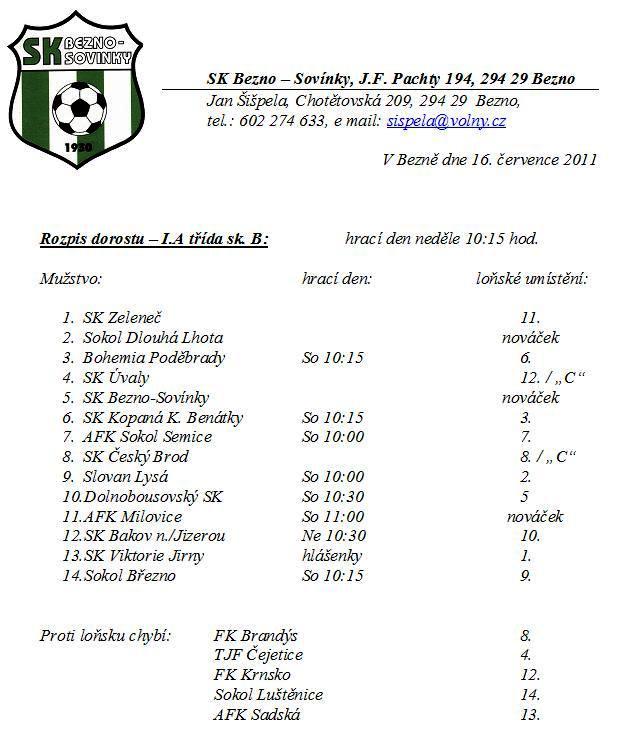 SK BEZNO-SOVINKY
1930

SK Bezno – Sovínky, J.F. Pachty 194, 294 29 Bezno
Jan Šišpela, Chotětovská 209, 294 29 Bezno,
tel.: 602 274 633, e mail: sispela@volny.cz

V Bezně dne 16. července 2011

Rozpis dorostu – I.A třída sk. B: hrací den neděle 10:15 hod.

| Mužstvo: | hrací den: | loňské umístění: |
|---|---|---|
| 1. SK Zeleneč | | 11. |
| 2. Sokol Dlouhá Lhota | | nováček |
| 3. Bohemia Poděbrady | So 10:15 | 6. |
| 4. SK Úvaly | | 12. / „C“ |
| 5. SK Bezno-Sovínky | | nováček |
| 6. SK Kopaná K. Benátky | So 10:15 | 3. |
| 7. AFK Sokol Semice | So 10:00 | 7. |
| 8. SK Český Brod | | 8. / „C“ |
| 9. Slovan Lysá | So 10:00 | 2. |
| 10.Dolnobousovský SK | So 10:30 | 5 |
| 11.AFK Milovice | So 11:00 | nováček |
| 12.SK Bakov n./Jizerou | Ne 10:30 | 10. |
| 13.SK Viktorie Jirny | hlášenky | 1. |
| 14.Sokol Březno | So 10:15 | 9. |

| Proti loňsku chybí: | FK Brandýs | 8. |
|---|---|---|
| | TJF Čejetice | 4. |
| | FK Krnsko | 12. |
| | Sokol Luštěnice | 14. |
| | AFK Sadská | 13. |